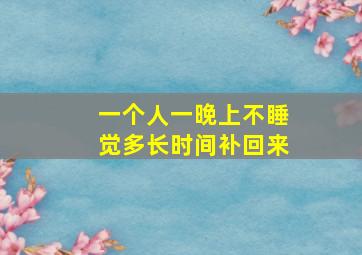 一个人一晚上不睡觉多长时间补回来